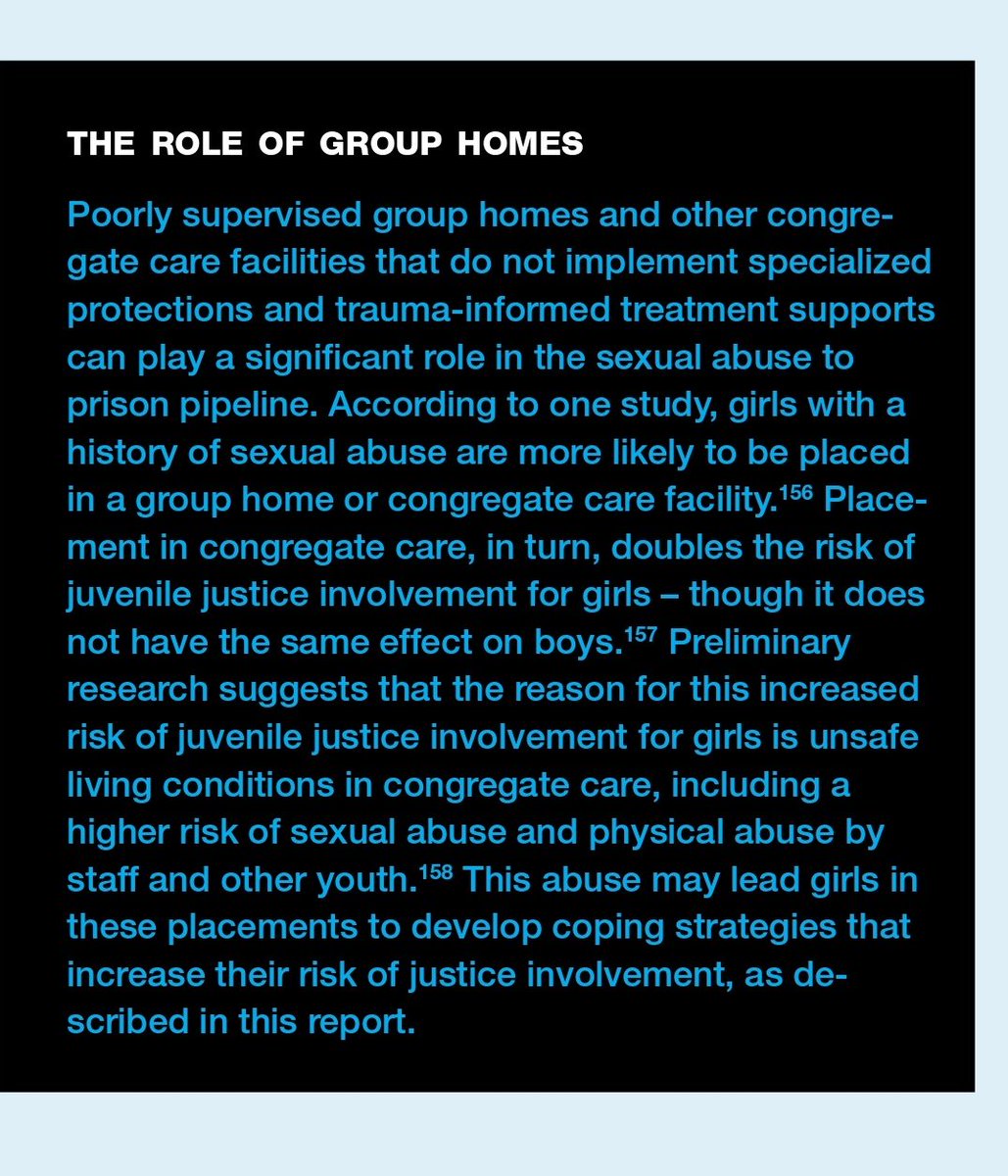 THE ROLE OF GROUP HOMES

Poorly supervised group homes and other congregate care facilities that do not implement specialized protections and trauma-informed treatment supports can play a significant role in the sexual abuse to prison pipeline. According to one study, girls with a history of sexual abuse are more likely to be placed in a group home or congregate care facility.$^{156}$ Placement in congregate care, in turn, doubles the risk of juvenile justice involvement for girls – though it does not have the same effect on boys.$^{157}$ Preliminary research suggests that the reason for this increased risk of juvenile justice involvement for girls is unsafe living conditions in congregate care, including a higher risk of sexual abuse and physical abuse by staff and other youth.$^{158}$ This abuse may lead girls in these placements to develop coping strategies that increase their risk of justice involvement, as described in this report.